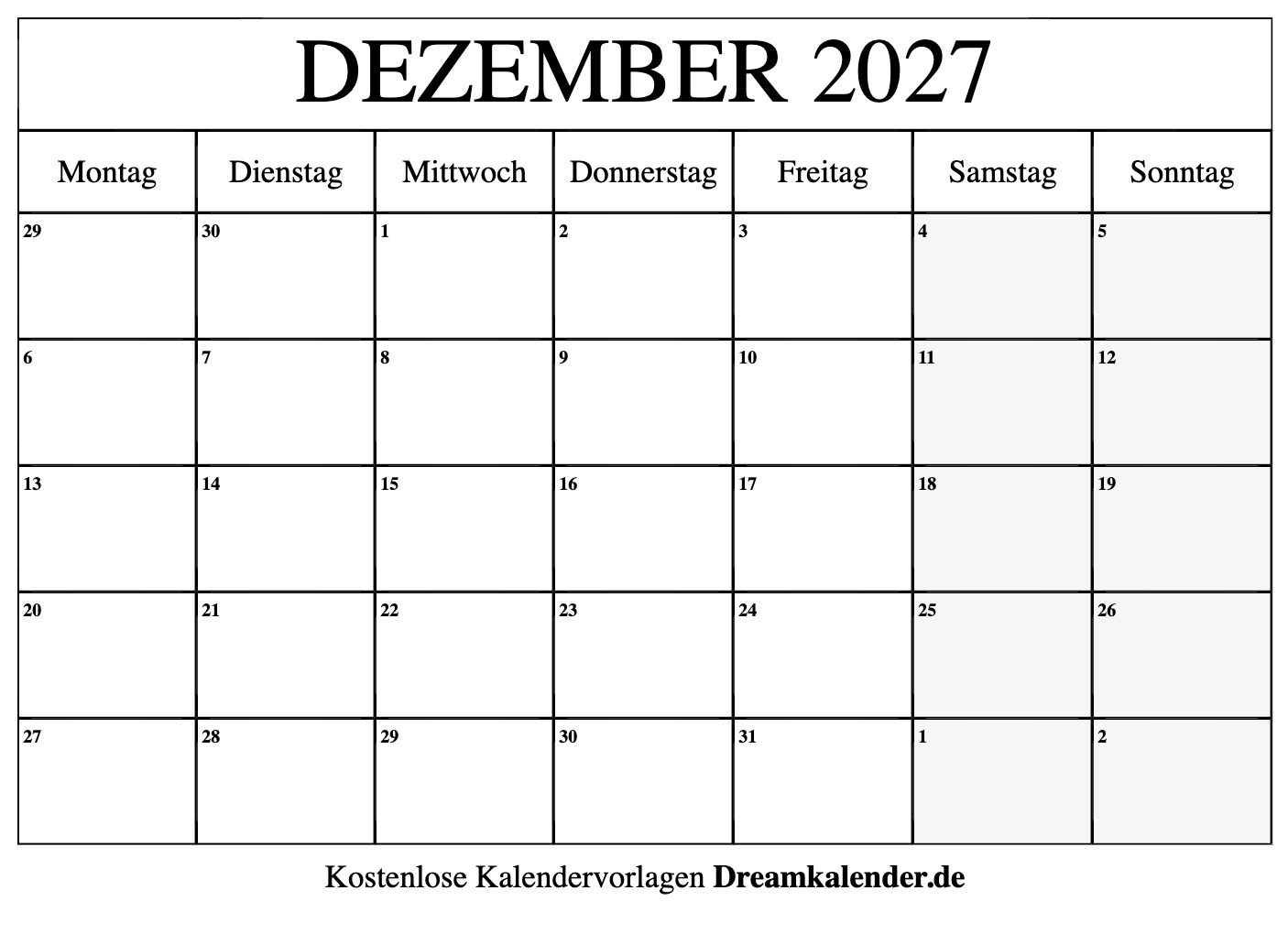 DEZEMBER 2027

| Montag | Dienstag | Mittwoch | Donnerstag | Freitag | Samstag | Sonntag |
|---|---|---|---|---|---|---|
| 29 | 30 | 1 | 2 | 3 | 4 | 5 |
| 6 | 7 | 8 | 9 | 10 | 11 | 12 |
| 13 | 14 | 15 | 16 | 17 | 18 | 19 |
| 20 | 21 | 22 | 23 | 24 | 25 | 26 |
| 27 | 28 | 29 | 30 | 31 | 1 | 2 |

Kostenlose Kalendervorlagen Dreamkalender.de